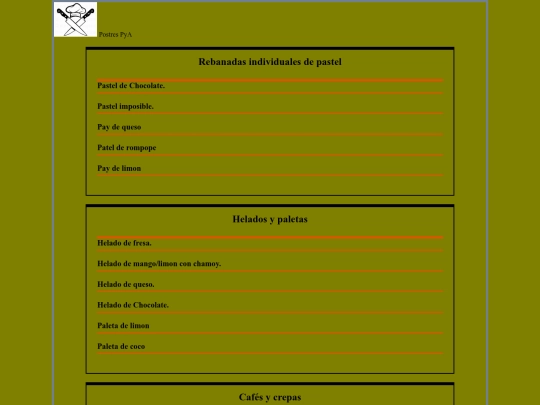 Postres PyA

Rebanadas individuales de pastel

Pastel de Chocolate.

Pastel imposible.

Pay de queso

Patel de rompope

Pay de limon

Helados y paletas

Helado de fresa.

Helado de mango/limon con chamoy.

Helado de queso.

Helado de Chocolate.

Paleta de limon

Paleta de coco

Cafés y crepas